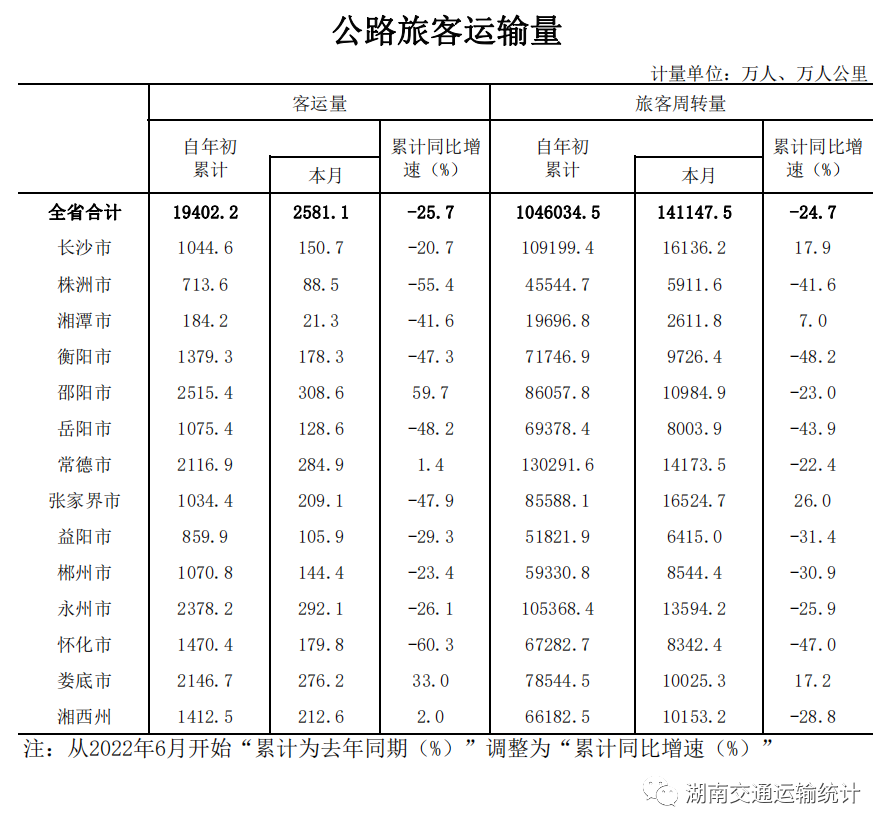 公路旅客运输量

计量单位：万人、万人公里

| | 客运量 | | | 旅客周转量 | | |
|---|---|---|---|---|---|---|
| | 自年初累计 | 本月 | 累计同比增速（%） | 自年初累计 | 本月 | 累计同比增速（%） |
| 全省合计 | 19402.2 | 2581.1 | -25.7 | 1046034.5 | 141147.5 | -24.7 |
| 长沙市 | 1044.6 | 150.7 | -20.7 | 109199.4 | 16136.2 | 17.9 |
| 株洲市 | 713.6 | 88.5 | -55.4 | 45544.7 | 5911.6 | -41.6 |
| 湘潭市 | 184.2 | 21.3 | -41.6 | 19696.8 | 2611.8 | 7.0 |
| 衡阳市 | 1379.3 | 178.3 | -47.3 | 71746.9 | 9726.4 | -48.2 |
| 邵阳市 | 2515.4 | 308.6 | 59.7 | 86057.8 | 10984.9 | -23.0 |
| 岳阳市 | 1075.4 | 128.6 | -48.2 | 69378.4 | 8003.9 | -43.9 |
| 常德市 | 2116.9 | 284.9 | 1.4 | 130291.6 | 14173.5 | -22.4 |
| 张家界市 | 1034.4 | 209.1 | -47.9 | 85588.1 | 16524.7 | 26.0 |
| 益阳市 | 859.9 | 105.9 | -29.3 | 51821.9 | 6415.0 | -31.4 |
| 郴州市 | 1070.8 | 144.4 | -23.4 | 59330.8 | 8544.4 | -30.9 |
| 永州市 | 2378.2 | 292.1 | -26.1 | 105368.4 | 13594.2 | -25.9 |
| 怀化市 | 1470.4 | 179.8 | -60.3 | 67282.7 | 8342.4 | -47.0 |
| 娄底市 | 2146.7 | 276.2 | 33.0 | 78544.5 | 10025.3 | 17.2 |
| 湘西州 | 1412.5 | 212.6 | 2.0 | 66182.5 | 10153.2 | -28.8 |

注：从2022年6月开始“累计为去年同期（%）”调整为“累计同比增速（%）”

湖南交通运输统计